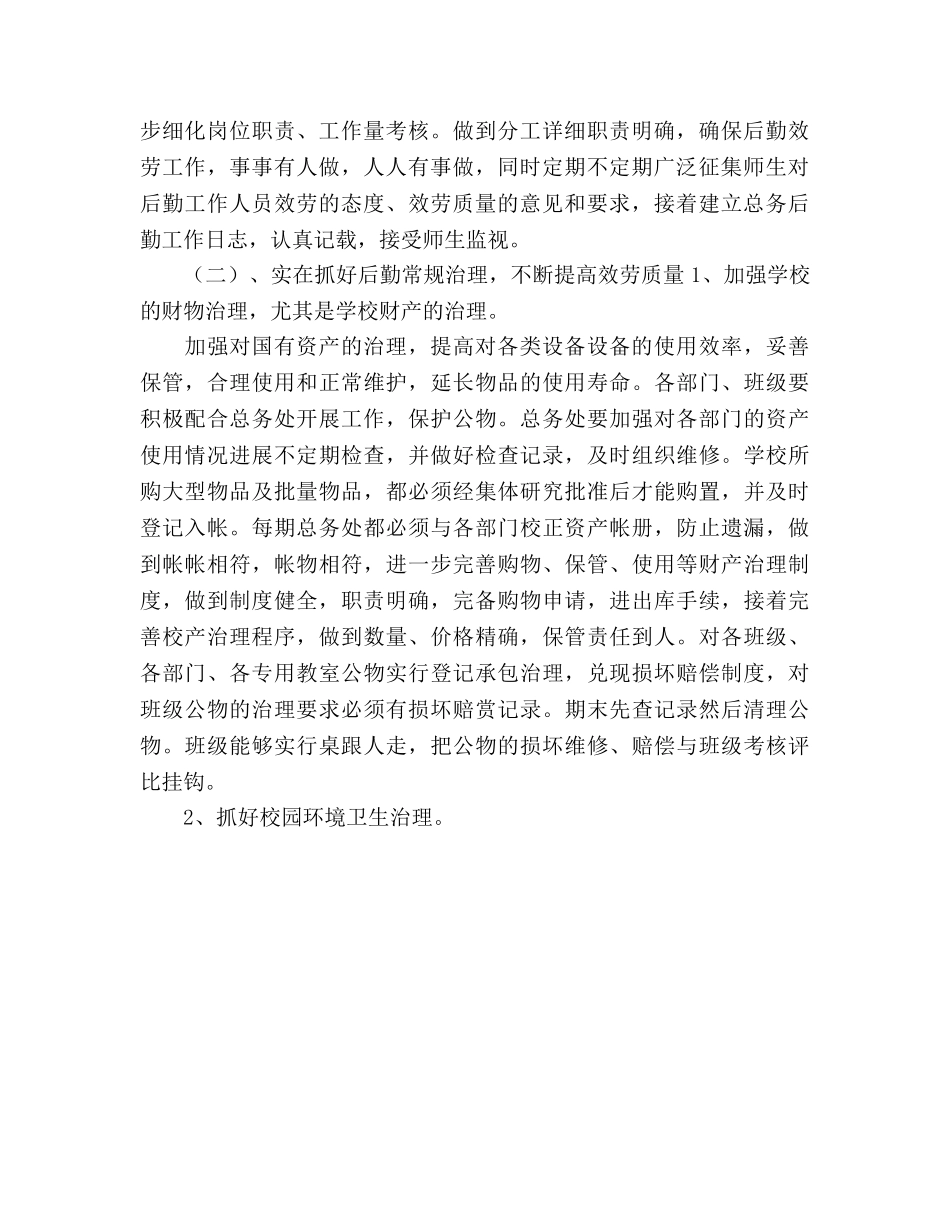 步细化岗位职责、工作量考核。做到分工详细职责明确，确保后勤效劳工作，事事有人做，人人有事做，同时定期不定期广泛征集师生对后勤工作人员效劳的态度、效劳质量的意见和要求，接着建立总务后勤工作日志，认真记载，接受师生监视。

（二）、实在抓好后勤常规治理，不断提高效劳质量 1、加强学校的财物治理，尤其是学校财产的治理。

加强对国有资产的治理，提高对各类设备设备的使用效率，妥善保管，合理使用和正常维护，延长物品的使用寿命。各部门、班级要积极配合总务处开展工作，保护公物。总务处要加强对各部门的资产使用情况进展不定期检查，并做好检查记录，及时组织维修。学校所购大型物品及批量物品，都必须经集体研究批准后才能购置，并及时登记入帐。每期总务处都必须与各部门校正资产帐册，防止遗漏，做到帐帐相符，帐物相符，进一步完善购物、保管、使用等财产治理制度，做到制度健全，职责明确，完备购物申请，进出库手续，接着完善校产治理程序，做到数量、价格精确，保管责任到人。对各班级、各部门、各专用教室公物实行登记承包治理，兑现损坏赔偿制度，对班级公物的治理要求必须有损坏赔赏记录。期末先查记录然后清理公物。班级能够实行桌跟人走，把公物的损坏维修、赔偿与班级考核评比挂钩。

2、抓好校园环境卫生治理。